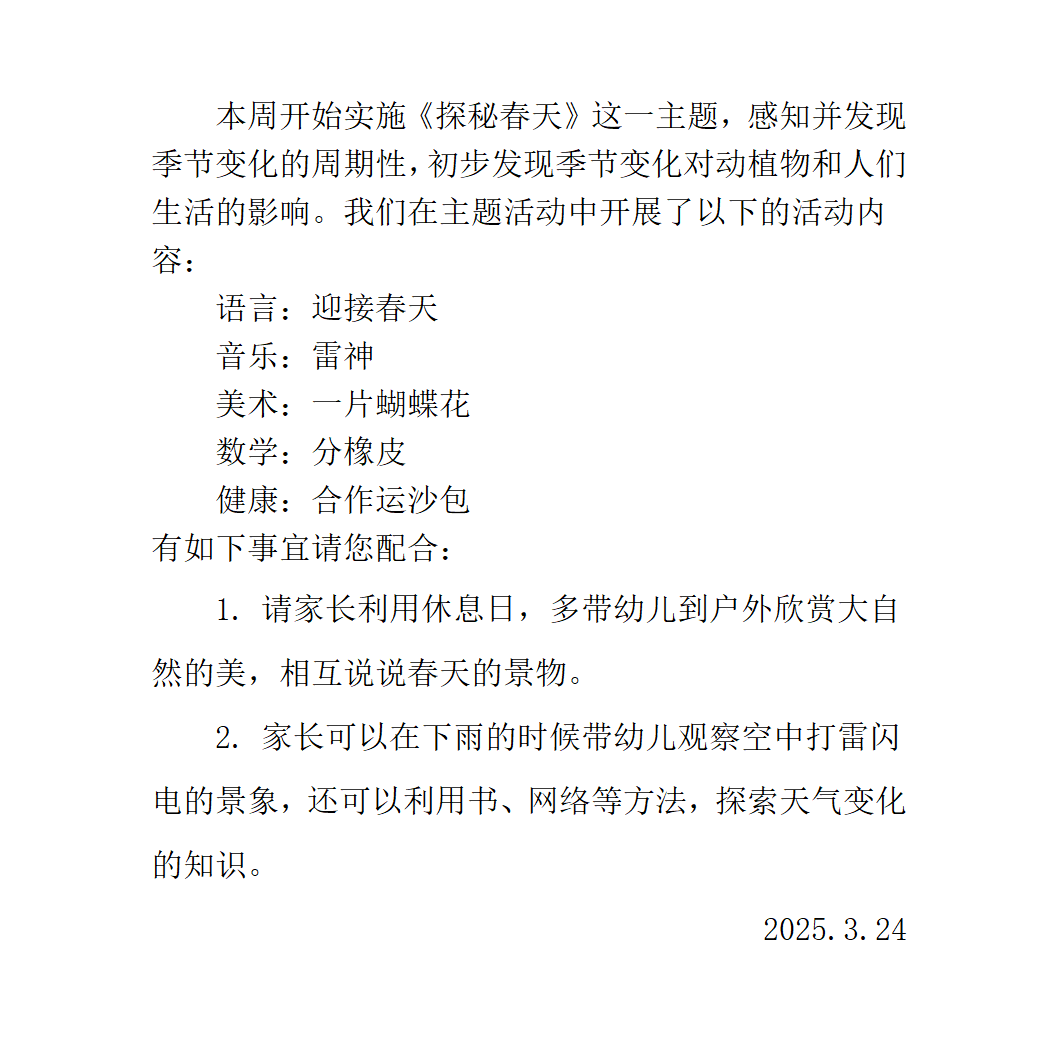 本周开始实施《探秘春天》这一主题，感知并发现季节变化的周期性，初步发现季节变化对动植物和人们生活的影响。我们在主题活动中开展了以下的活动内容：

语言：迎接春天

音乐：雷神

美术：一片蝴蝶花

数学：分橡皮

健康：合作运沙包

有如下事宜请您配合：

1. 请家长利用休息日，多带幼儿到户外欣赏大自然的美，相互说说春天的景物。

2. 家长可以在下雨的时候带幼儿观察空中打雷闪电的景象，还可以利用书、网络等方法，探索天气变化的知识。

2025.3.24